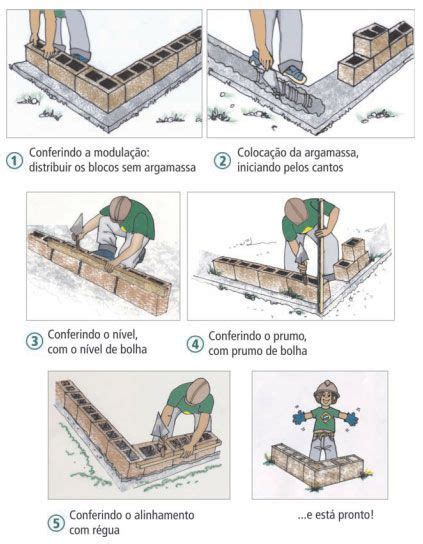 1 Conferindo a modulação: distribuir os blocos sem argamassa

2 Colocação da argamassa, iniciando pelos cantos

3 Conferindo o nível, com o nível de bolha

4 Conferindo o prumo, com prumo de bolha

5 Conferindo o alinhamento com régua

...e está pronto!